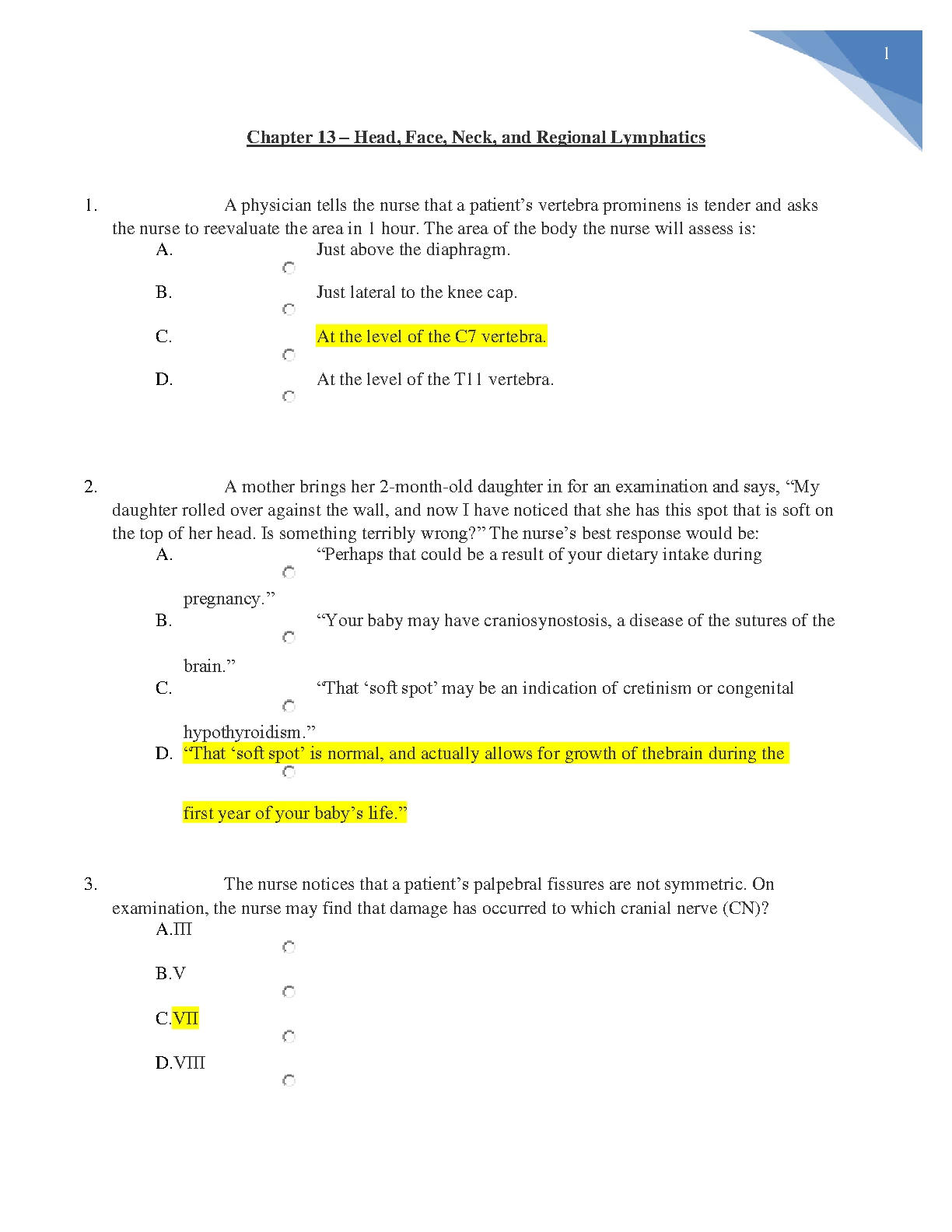 1

Chapter 13 – Head, Face, Neck, and Regional Lymphatics

1. A physician tells the nurse that a patient’s vertebra prominens is tender and asks the nurse to reevaluate the area in 1 hour. The area of the body the nurse will assess is:

A. Just above the diaphragm.

B. Just lateral to the knee cap.

C. At the level of the C7 vertebra.

D. At the level of the T11 vertebra.

2. A mother brings her 2-month-old daughter in for an examination and says, “My daughter rolled over against the wall, and now I have noticed that she has this spot that is soft on the top of her head. Is something terribly wrong?” The nurse’s best response would be:

A. “Perhaps that could be a result of your dietary intake during pregnancy.”

B. “Your baby may have craniosynostosis, a disease of the sutures of the brain.”

C. “That ‘soft spot’ may be an indication of cretinism or congenital hypothyroidism.”

D. “That ‘soft spot’ is normal, and actually allows for growth of thebrain during the first year of your baby’s life.”

3. The nurse notices that a patient’s palpebral fissures are not symmetric. On examination, the nurse may find that damage has occurred to which cranial nerve (CN)?

A.III

B.V

C.VII

D.VIII